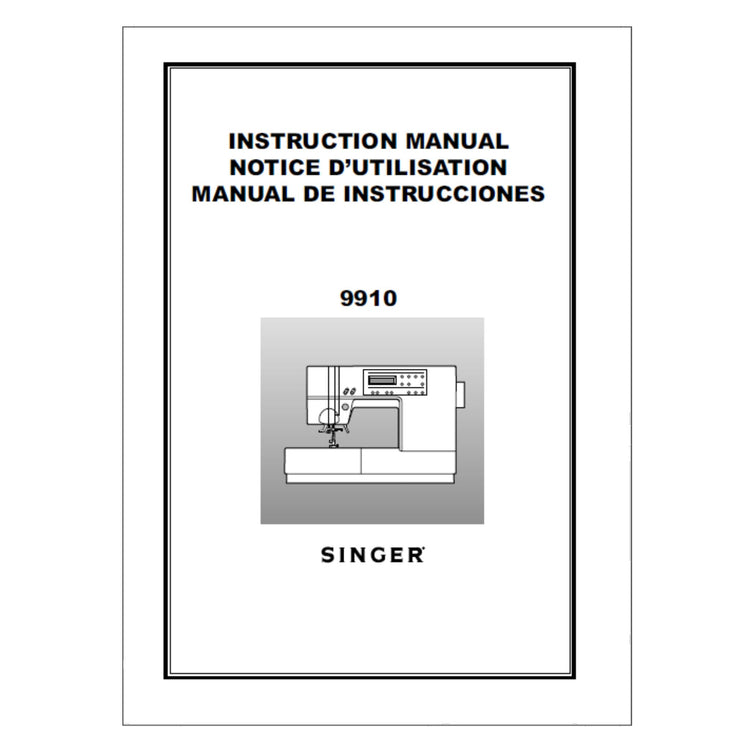 INSTRUCTION MANUAL
NOTICE D'UTILISATION
MANUAL DE INSTRUCCIONES

9910

SINGER®